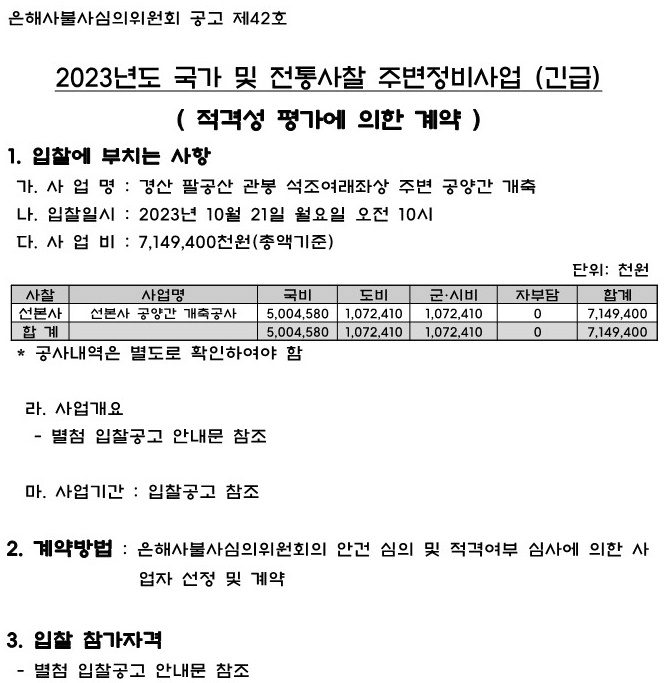 은해사불사심의위원회 공고 제42호

2023년도 국가 및 전통사찰 주변정비사업 (긴급)

( 적격성 평가에 의한 계약 )

1. 입찰에 부치는 사항

가. 사 업 명 : 경산 팔공산 관봉 석조여래좌상 주변 공양간 개축

나. 입찰일시 : 2023년 10월 21일 월요일 오전 10시

다. 사 업 비 : 7,149,400천원(총액기준)

단위: 천원

| 사찰 | 사업명 | 국비 | 도비 | 군·시비 | 자부담 | 합계 |
|---|---|---|---|---|---|---|
| 선본사 | 선본사 공양간 개축공사 | 5,004,580 | 1,072,410 | 1,072,410 | 0 | 7,149,400 |
| 합 계 | | 5,004,580 | 1,072,410 | 1,072,410 | 0 | 7,149,400 |

* 공사내역은 별도로 확인하여야 함

라. 사업개요

- 별첨 입찰공고 안내문 참조

마. 사업기간 : 입찰공고 참조

2. 계약방법 : 은해사불사심의위원회의 안건 심의 및 적격여부 심사에 의한 사업자 선정 및 계약

3. 입찰 참가자격

- 별첨 입찰공고 안내문 참조